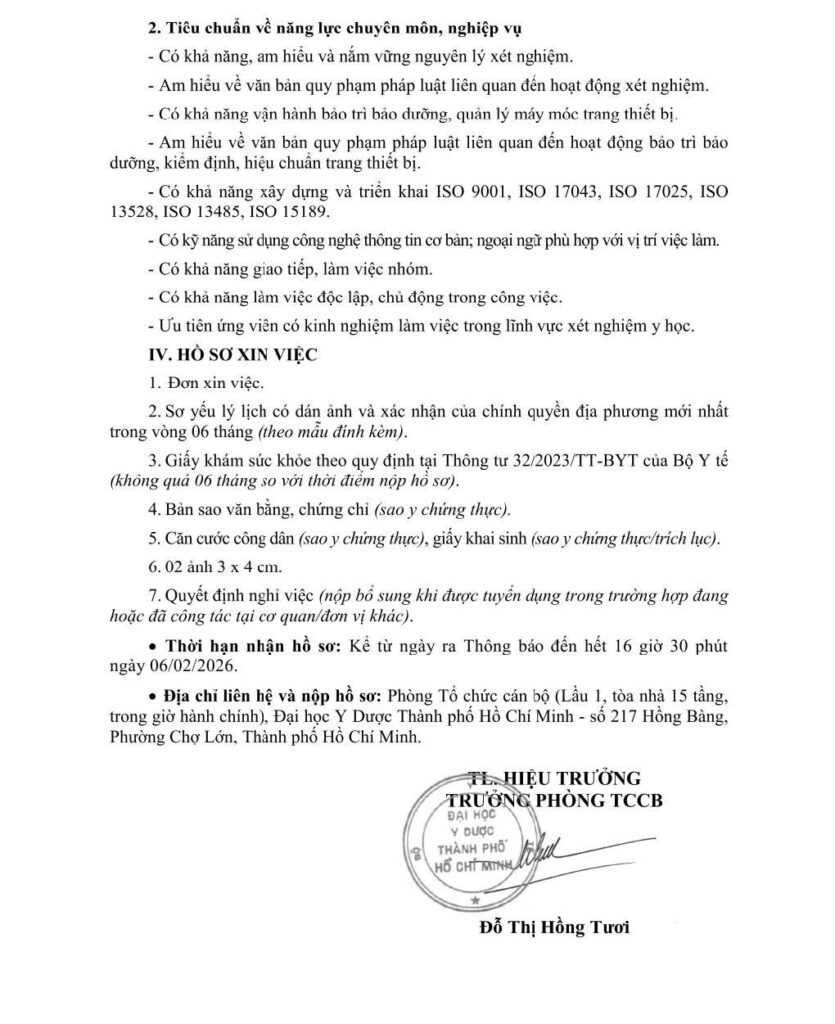 2. Tiêu chuẩn về năng lực chuyên môn, nghiệp vụ

- Có khả năng, am hiểu và nắm vững nguyên lý xét nghiệm.

- Am hiểu về văn bản quy phạm pháp luật liên quan đến hoạt động xét nghiệm.

- Có khả năng vận hành bảo trì bảo dưỡng, quản lý máy móc trang thiết bị.

- Am hiểu về văn bản quy phạm pháp luật liên quan đến hoạt động bảo trì bảo dưỡng, kiểm định, hiệu chuẩn trang thiết bị.

- Có khả năng xây dựng và triển khai ISO 9001, ISO 17043, ISO 17025, ISO 13528, ISO 13485, ISO 15189.

- Có kỹ năng sử dụng công nghệ thông tin cơ bản; ngoại ngữ phù hợp với vị trí việc làm.

- Có khả năng giao tiếp, làm việc nhóm.

- Có khả năng làm việc độc lập, chủ động trong công việc.

- Ưu tiên ứng viên có kinh nghiệm làm việc trong lĩnh vực xét nghiệm y học.

IV. HỒ SƠ XIN VIỆC

1. Đơn xin việc.

2. Sơ yếu lý lịch có dán ảnh và xác nhận của chính quyền địa phương mới nhất trong vòng 06 tháng (theo mẫu đính kèm).

3. Giấy khám sức khỏe theo quy định tại Thông tư 32/2023/TT-BYT của Bộ Y tế (không quá 06 tháng so với thời điểm nộp hồ sơ).

4. Bản sao văn bằng, chứng chỉ (sao y chứng thực).

5. Căn cước công dân (sao y chứng thực), giấy khai sinh (sao y chứng thực/trích lục).

6. 02 ảnh 3 x 4 cm.

7. Quyết định nghỉ việc (nộp bổ sung khi được tuyển dụng trong trường hợp đang hoặc đã công tác tại cơ quan/đơn vị khác).

• Thời hạn nhận hồ sơ: Kể từ ngày ra Thông báo đến hết 16 giờ 30 phút ngày 06/02/2026.

• Địa chỉ liên hệ và nộp hồ sơ: Phòng Tổ chức cán bộ (Lầu 1, tòa nhà 15 tầng, trong giờ hành chính), Đại học Y Dược Thành phố Hồ Chí Minh - số 217 Hồng Bàng, Phường Chợ Lớn, Thành phố Hồ Chí Minh.

TL. HIỆU TRƯỞNG
TRƯỞNG PHÒNG TCCB

ĐẠI HỌC
Y DƯỢC
THÀNH PHỐ
HỒ CHÍ MINH

Đỗ Thị Hồng Tươi